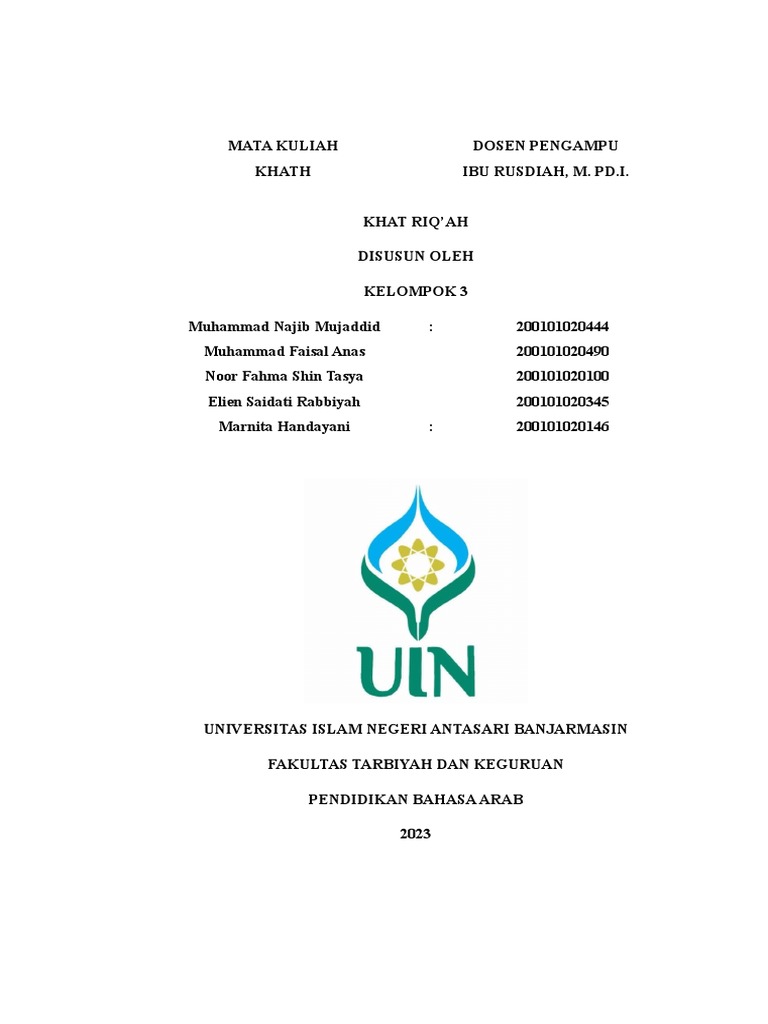 MATA KULIAH
KHATH

DOSEN PENGAMPU
IBU RUSDIAH, M. PD.I.

KHAT RIQ'AH

DISUSUN OLEH

KELOMPOK 3

Muhammad Najib Mujaddid : 200101020444
Muhammad Faisal Anas 200101020490
Noor Fahma Shin Tasya 200101020100
Elien Saidati Rabbiyah 200101020345
Marnita Handayani : 200101020146

UIN

UNIVERSITAS ISLAM NEGERI ANTASARI BANJARMASIN

FAKULTAS TARBIYAH DAN KEGURUAN

PENDIDIKAN BAHASA ARAB

2023